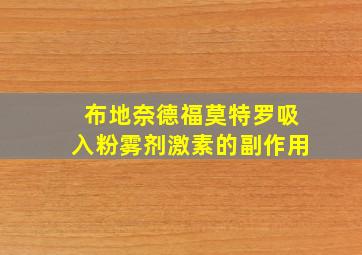 布地奈德福莫特罗吸入粉雾剂激素的副作用